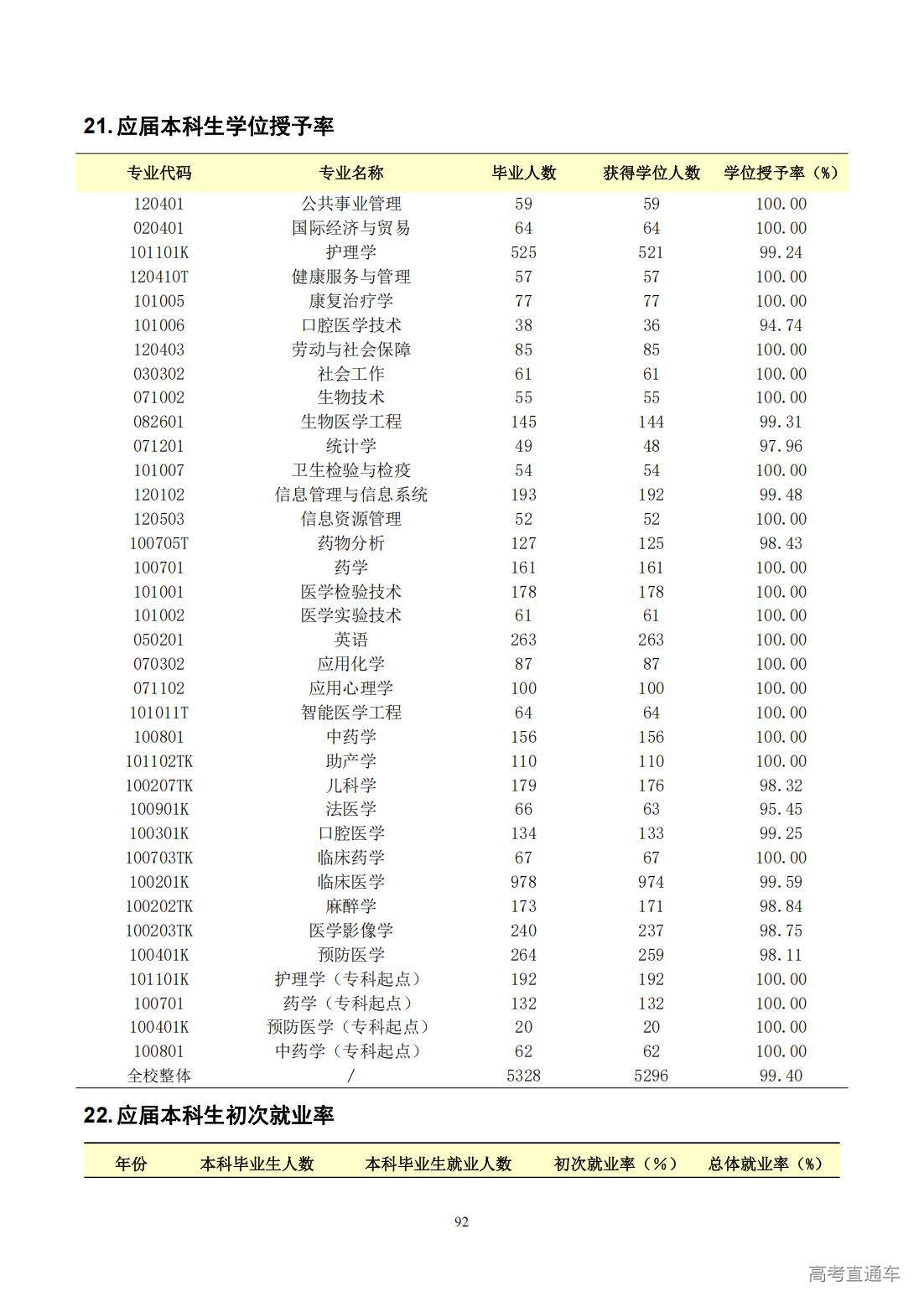 21. 应届本科生学位授予率

| 专业代码 | 专业名称 | 毕业人数 | 获得学位人数 | 学位授予率（%） |
|---|---|---|---|---|
| 120401 | 公共事业管理 | 59 | 59 | 100.00 |
| 020401 | 国际经济与贸易 | 64 | 64 | 100.00 |
| 101101K | 护理学 | 525 | 521 | 99.24 |
| 120410T | 健康服务与管理 | 57 | 57 | 100.00 |
| 101005 | 康复治疗学 | 77 | 77 | 100.00 |
| 101006 | 口腔医学技术 | 38 | 36 | 94.74 |
| 120403 | 劳动与社会保障 | 85 | 85 | 100.00 |
| 030302 | 社会工作 | 61 | 61 | 100.00 |
| 071002 | 生物技术 | 55 | 55 | 100.00 |
| 082601 | 生物医学工程 | 145 | 144 | 99.31 |
| 071201 | 统计学 | 49 | 48 | 97.96 |
| 101007 | 卫生检验与检疫 | 54 | 54 | 100.00 |
| 120102 | 信息管理与信息系统 | 193 | 192 | 99.48 |
| 120503 | 信息资源管理 | 52 | 52 | 100.00 |
| 100705T | 药物分析 | 127 | 125 | 98.43 |
| 100701 | 药学 | 161 | 161 | 100.00 |
| 101001 | 医学检验技术 | 178 | 178 | 100.00 |
| 101002 | 医学实验技术 | 61 | 61 | 100.00 |
| 050201 | 英语 | 263 | 263 | 100.00 |
| 070302 | 应用化学 | 87 | 87 | 100.00 |
| 071102 | 应用心理学 | 100 | 100 | 100.00 |
| 101011T | 智能医学工程 | 64 | 64 | 100.00 |
| 100801 | 中药学 | 156 | 156 | 100.00 |
| 101102TK | 助产学 | 110 | 110 | 100.00 |
| 100207TK | 儿科学 | 179 | 176 | 98.32 |
| 100901K | 法医学 | 66 | 63 | 95.45 |
| 100301K | 口腔医学 | 134 | 133 | 99.25 |
| 100703TK | 临床药学 | 67 | 67 | 100.00 |
| 100201K | 临床医学 | 978 | 974 | 99.59 |
| 100202TK | 麻醉学 | 173 | 171 | 98.84 |
| 100203TK | 医学影像学 | 240 | 237 | 98.75 |
| 100401K | 预防医学 | 264 | 259 | 98.11 |
| 101101K | 护理学（专科起点） | 192 | 192 | 100.00 |
| 100701 | 药学（专科起点） | 132 | 132 | 100.00 |
| 100401K | 预防医学（专科起点） | 20 | 20 | 100.00 |
| 100801 | 中药学（专科起点） | 62 | 62 | 100.00 |
| 全校整体 | / | 5328 | 5296 | 99.40 |

22. 应届本科生初次就业率

| 年份 | 本科毕业生人数 | 本科毕业生就业人数 | 初次就业率（%） | 总体就业率（%） |
|---|---|---|---|---|

92

高考直通车